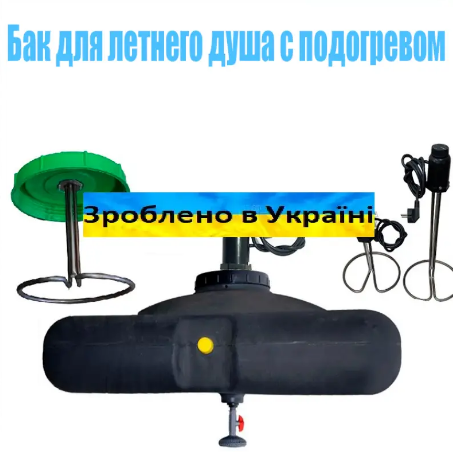 Бак для летнего душа с подогревом

Зроблено в Україні